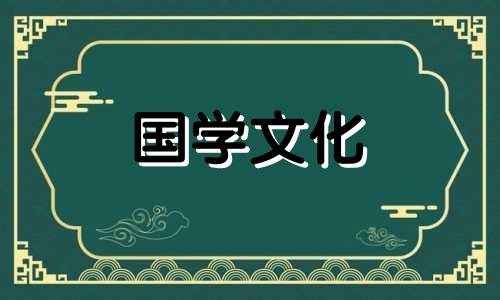 国学文化